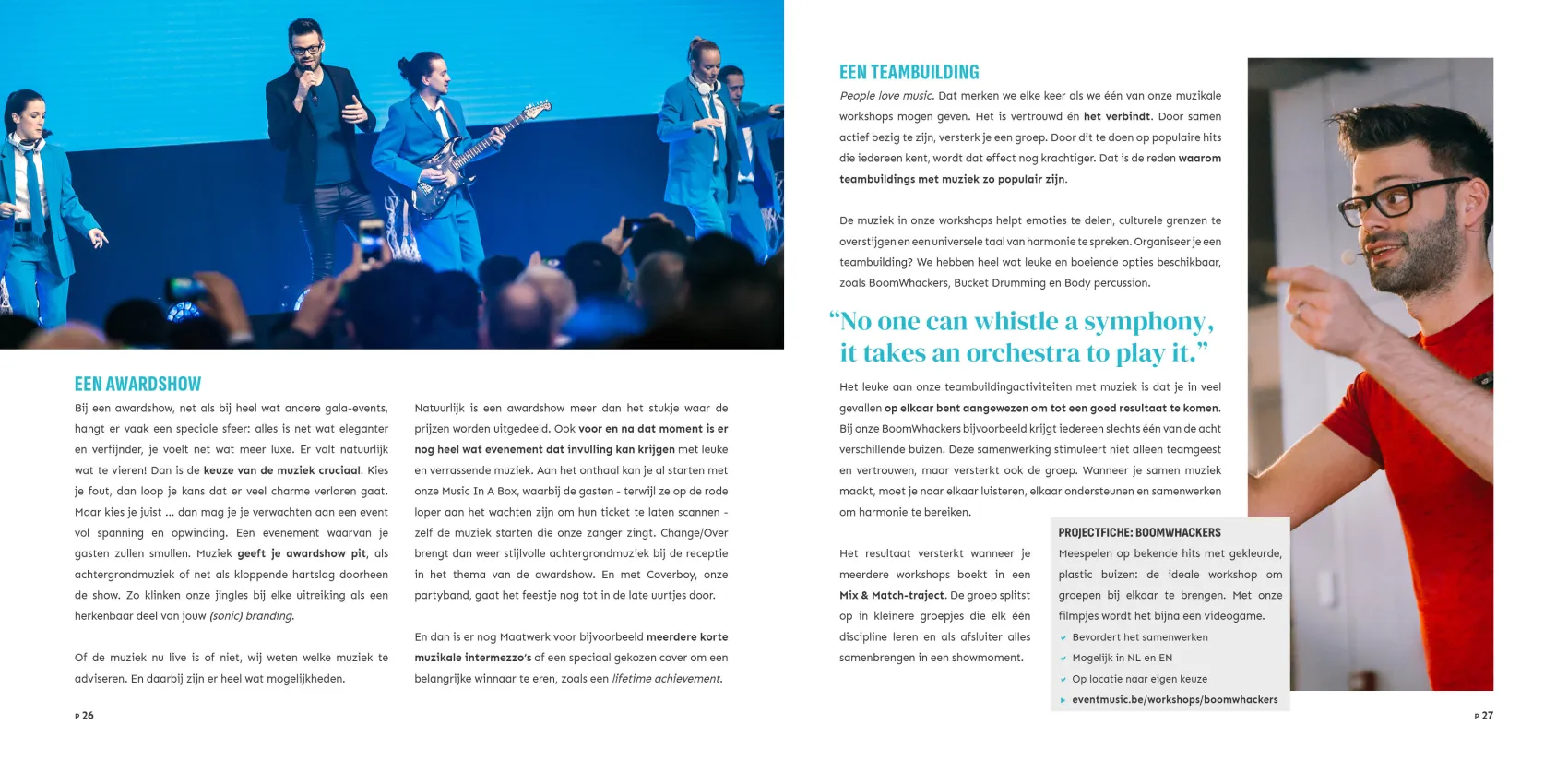 EEN AWARDSHOW

Bij een awardshow, net als bij heel wat andere gala-events, hangt er vaak een speciale sfeer: alles is net wat eleganter en verfijnder, je voelt net wat meer luxe. Er valt natuurlijk wat te vieren! Dan is de keuze van de muziek cruciaal. Kies je fout, dan loop je kans dat er veel charme verloren gaat. Maar kies je juist ... dan mag je je verwachten aan een event vol spanning en opwinding. Een evenement waarvan je gasten zullen smullen. Muziek geeft je awardshow pit, als achtergrondmuziek of net als kloppende hartslag doorheen de show. Zo klinken onze jingles bij elke uitreiking als een herkenbaar deel van jouw (sonic) branding.

Of de muziek nu live is of niet, wij weten welke muziek te adviseren. En daarbij zijn er heel wat mogelijkheden.

Natuurlijk is een awardshow meer dan het stukje waar de prijzen worden uitgedeeld. Ook voor en na dat moment is er nog heel wat evenement dat invulling kan krijgen met leuke en verrassende muziek. Aan het onthaal kan je al starten met onze Music In A Box, waarbij de gasten - terwijl ze op de rode loper aan het wachten zijn om hun ticket te laten scannen - zelf de muziek starten die onze zanger zingt. Change/Over brengt dan weer stijlvolle achtergrondmuziek bij de receptie in het thema van de awardshow. En met Coverboy, onze partyband, gaat het feestje nog tot in de late uurtjes door.

En dan is er nog Maatwerk voor bijvoorbeeld meerdere korte muzikale intermezzo's of een speciaal gekozen cover om een belangrijke winnaar te eren, zoals een lifetime achievement.

P 26

EEN TEAMBUILDING

People love music. Dat merken we elke keer als we één van onze muzikale workshops mogen geven. Het is vertrouwd én het verbindt. Door samen actief bezig te zijn, versterk je een groep. Door dit te doen op populaire hits die iedereen kent, wordt dat effect nog krachtiger. Dat is de reden waarom teambuildings met muziek zo populair zijn.

De muziek in onze workshops helpt emoties te delen, culturele grenzen te overstijgen en een universele taal van harmonie te spreken. Organiseer je een teambuilding? We hebben heel wat leuke en boeiende opties beschikbaar, zoals BoomWhackers, Bucket Drumming en Body percussion.

“No one can whistle a symphony, it takes an orchestra to play it.”

Het leuke aan onze teambuildingactiviteiten met muziek is dat je in veel gevallen op elkaar bent aangewezen om tot een goed resultaat te komen. Bij onze BoomWhackers bijvoorbeeld krijgt iedereen slechts één van de acht verschillende buizen. Deze samenwerking stimuleert niet alleen teamgeest en vertrouwen, maar versterkt ook de groep. Wanneer je samen muziek maakt, moet je naar elkaar luisteren, elkaar ondersteunen en samenwerken om harmonie te bereiken.

Het resultaat versterkt wanneer je meerdere workshops boekt in een Mix & Match-traject. De groep splitst op in kleinere groepjes die elk één discipline leren en als afsluiter alles samenbrengen in een showmoment.

PROJECTFICHE: BOOMWHACKERS
Meespelen op bekende hits met gekleurde, plastic buizen: de ideale workshop om groepen bij elkaar te brengen. Met onze filmpjes wordt het bijna een videogame.
Bevordert het samenwerken
Mogelijk in NL en EN
Op locatie naar eigen keuze
eventmusic.be/workshops/boomwhackers

P 27